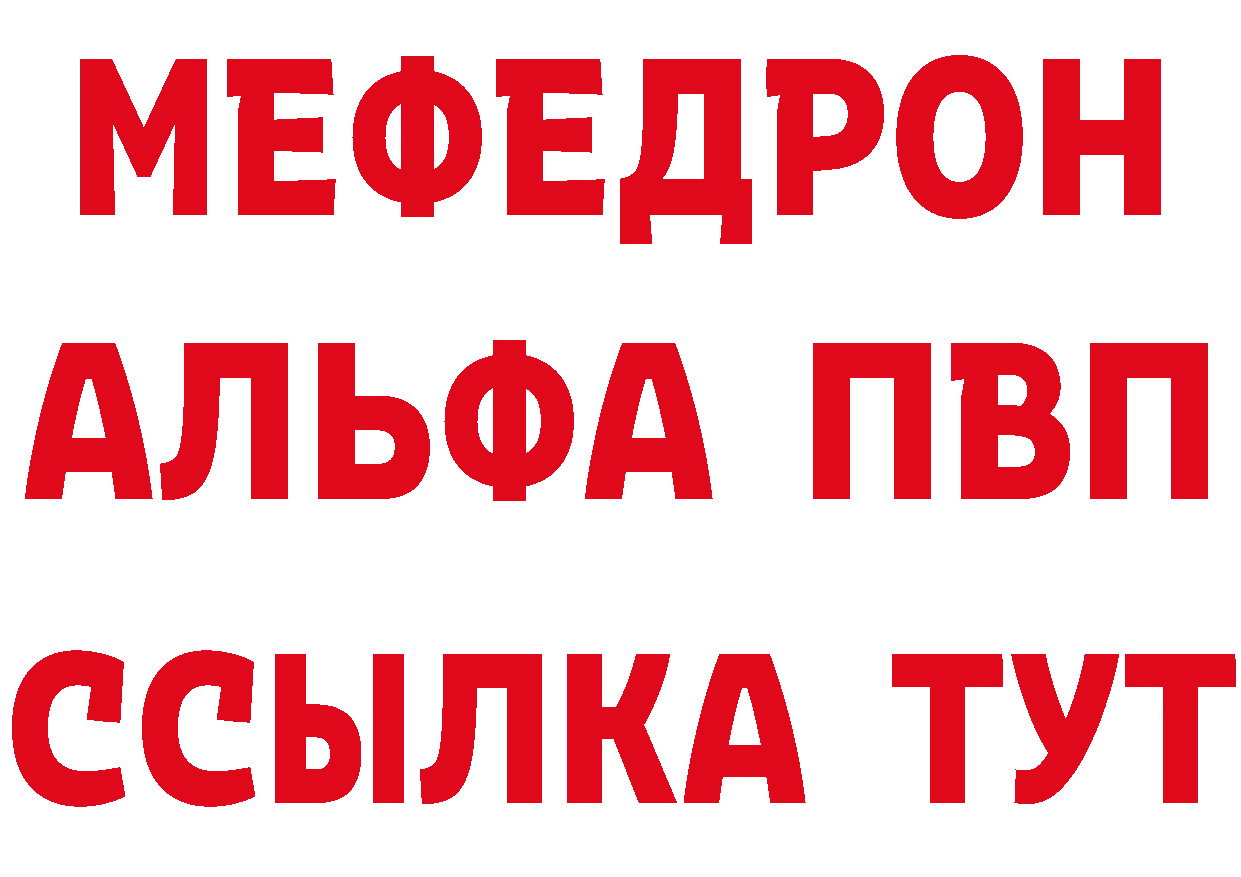 МЕФЕДРОН
АЛЬФА ПВП
ССЫЛКА ТУТ